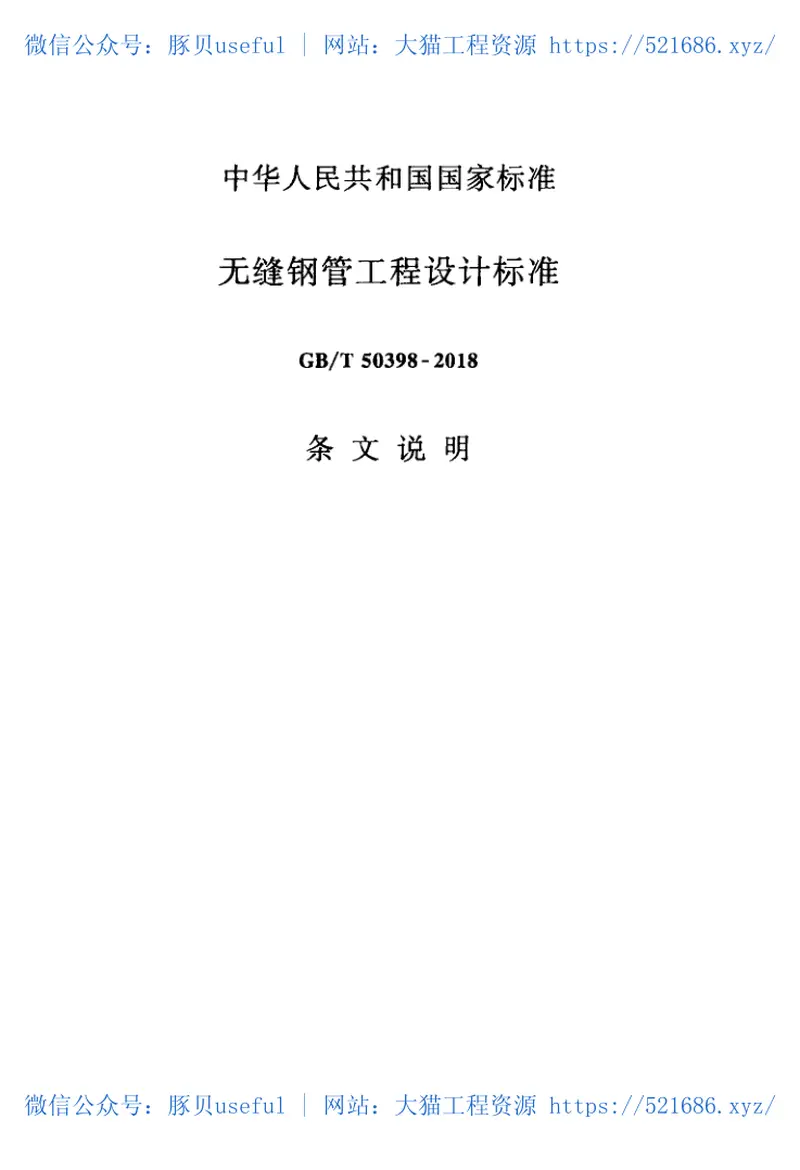 微信公众号：豚贝useful | 网站：大猫工程资源 https://521686.xyz/

中华人民共和国国家标准

无缝钢管工程设计标准

GB/T 50398-2018

条 文 说 明

微信公众号：豚贝useful | 网站：大猫工程资源 https://521686.xyz/